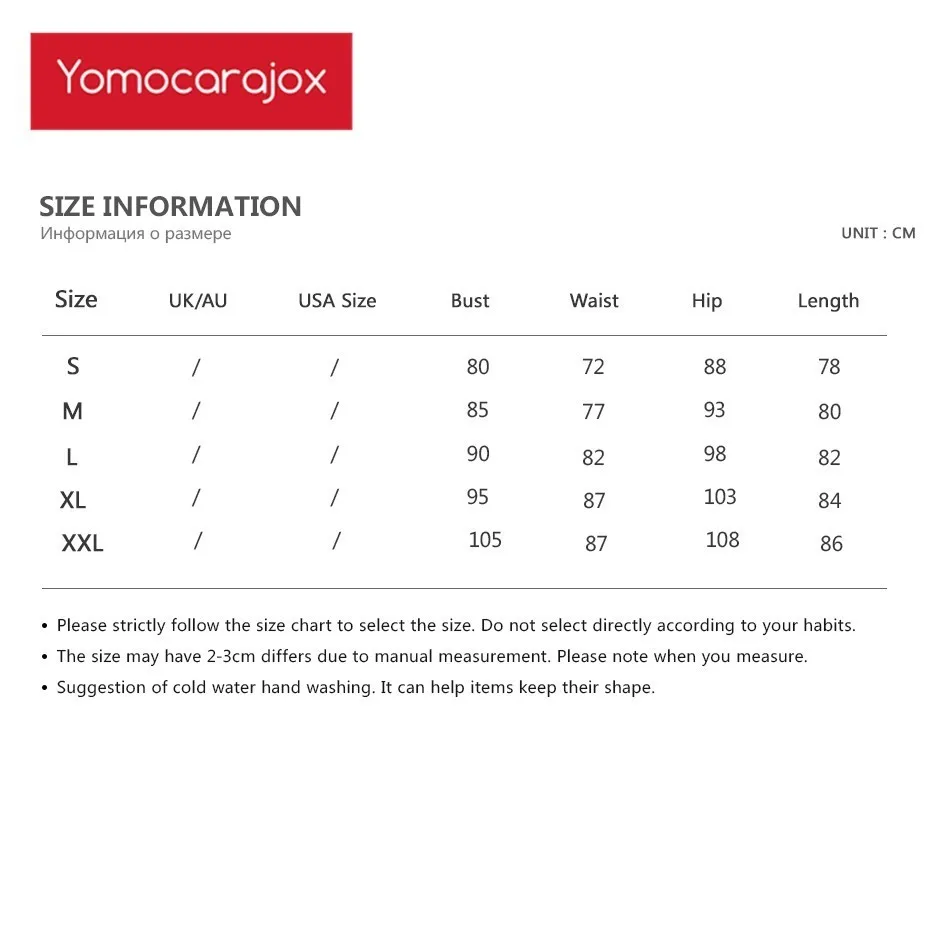 Yomocarajox

SIZE INFORMATION
Информация о размере

UNIT : CM

| Size | UK/AU | USA Size | Bust | Waist | Hip | Length |
|---|---|---|---|---|---|---|
| S | / | / | 80 | 72 | 88 | 78 |
| M | / | / | 85 | 77 | 93 | 80 |
| L | / | / | 90 | 82 | 98 | 82 |
| XL | / | / | 95 | 87 | 103 | 84 |
| XXL | / | / | 105 | 87 | 108 | 86 |

• Please strictly follow the size chart to select the size. Do not select directly according to your habits.
• The size may have 2-3cm differs due to manual measurement. Please note when you measure.
• Suggestion of cold water hand washing. It can help items keep their shape.